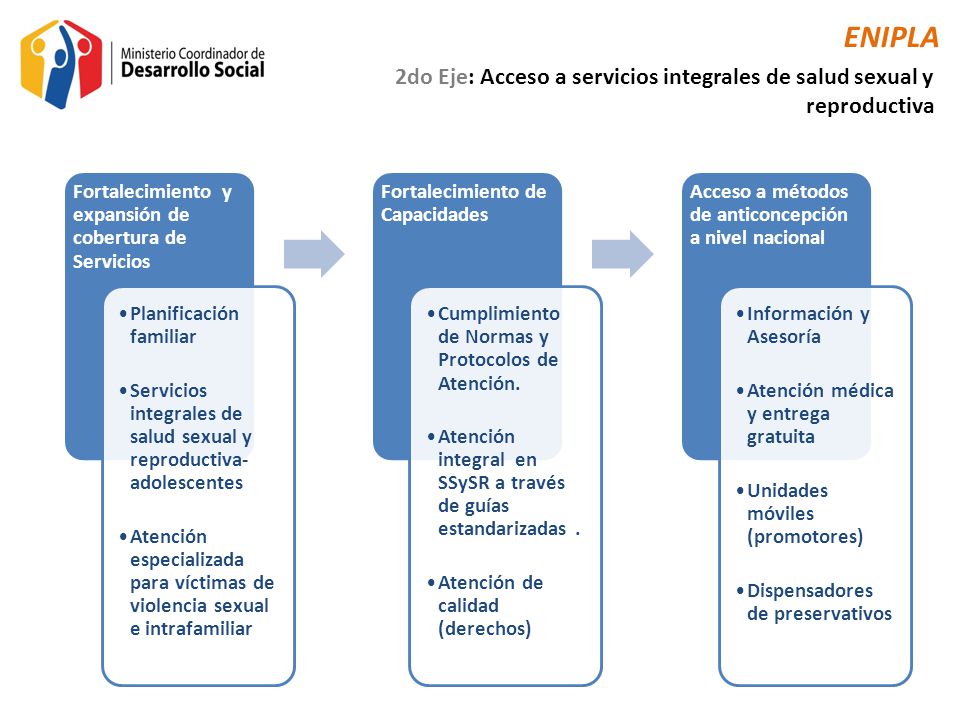 Ministerio Coordinador de
Desarrollo Social

ENIPLA

2do Eje: Acceso a servicios integrales de salud sexual y reproductiva

Fortalecimiento y expansión de cobertura de Servicios

• Planificación familiar
• Servicios integrales de salud sexual y reproductiva-adolescentes
• Atención especializada para víctimas de violencia sexual e intrafamiliar

Fortalecimiento de Capacidades

• Cumplimiento de Normas y Protocolos de Atención.
• Atención integral en SSySR a través de guías estandarizadas .
• Atención de calidad (derechos)

Acceso a métodos de anticoncepción a nivel nacional

• Información y Asesoría
• Atención médica y entrega gratuita
• Unidades móviles (promotores)
• Dispensadores de preservativos